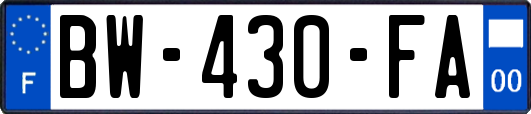 F
BW-430-FA
00